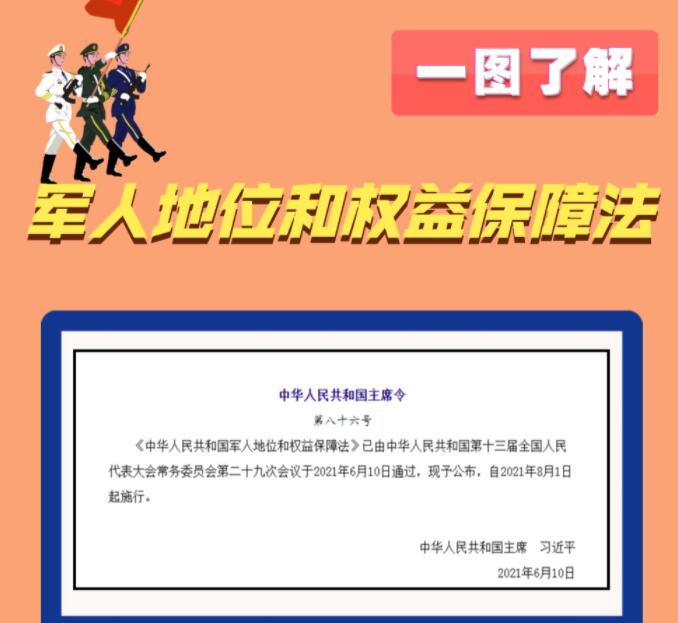 一图了解

军人地位和权益保障法

中华人民共和国主席令

第八十六号

《中华人民共和国军人地位和权益保障法》已由中华人民共和国第十三届全国人民代表大会常务委员会第二十九次会议于2021年6月10日通过，现予公布，自2021年8月1日起施行。

中华人民共和国主席　习近平

2021年6月10日